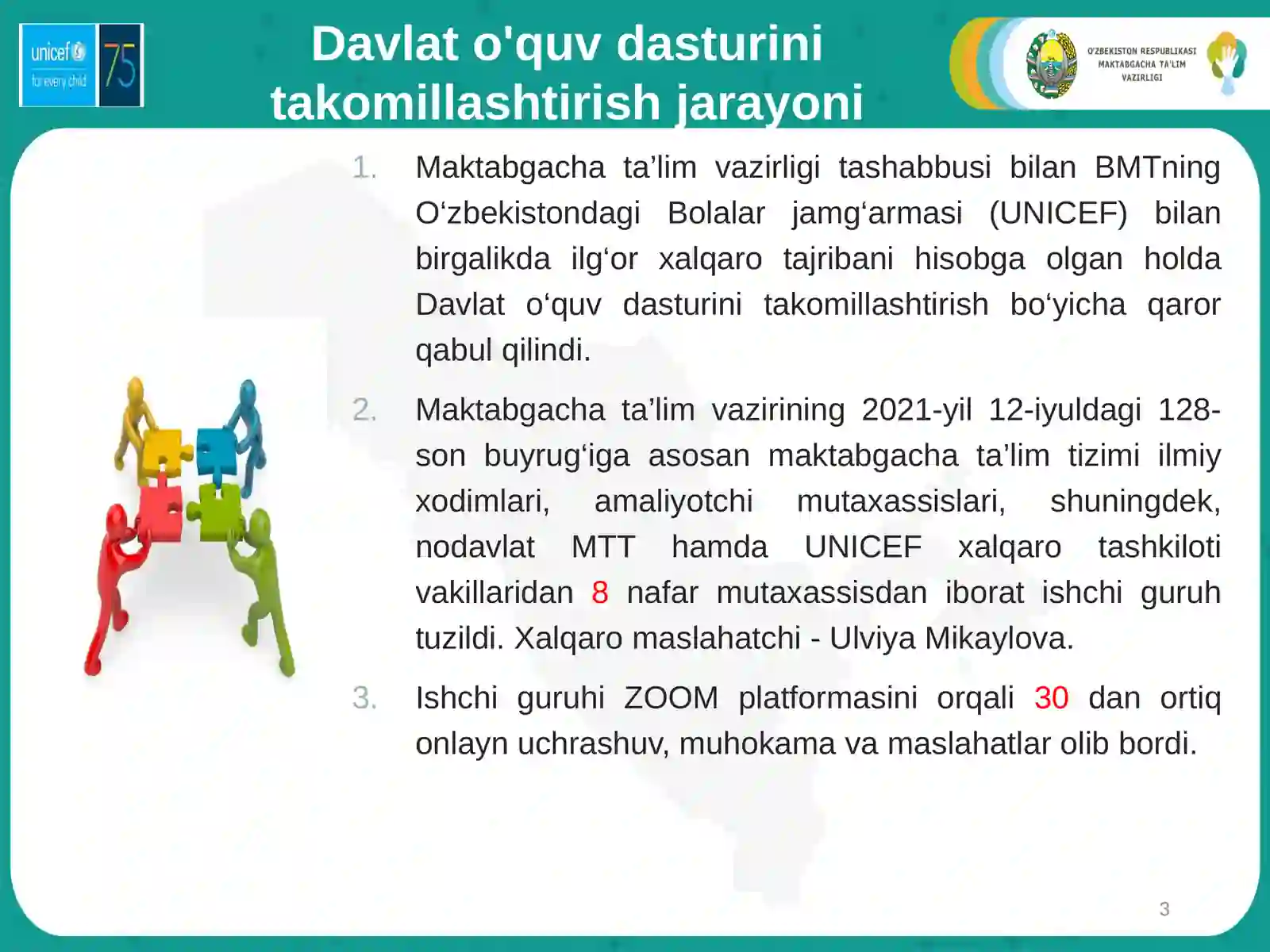 unicef
for every child
75

Davlat o'quv dasturini takomillashtirish jarayoni

O'ZBEKISTON RESPUBLIKASI MAKTABGACHA TA'LIM VAZIRLIGI

1. Maktabgacha ta’lim vazirligi tashabbusi bilan BMTning O‘zbekistondagi Bolalar jamg‘armasi (UNICEF) bilan birgalikda ilg‘or xalqaro tajribani hisobga olgan holda Davlat o‘quv dasturini takomillashtirish bo‘yicha qaror qabul qilindi.

2. Maktabgacha ta’lim vazirining 2021-yil 12-iyuldagi 128-son buyrug‘iga asosan maktabgacha ta’lim tizimi ilmiy xodimlari, amaliyotchi mutaxassislari, shuningdek, nodavlat MTT hamda UNICEF xalqaro tashkiloti vakillaridan 8 nafar mutaxassisdan iborat ishchi guruh tuzildi. Xalqaro maslahatchi - Ulviya Mikaylova.

3. Ishchi guruhi ZOOM platformasini orqali 30 dan ortiq onlayn uchrashuv, muhokama va maslahatlar olib bordi.

3